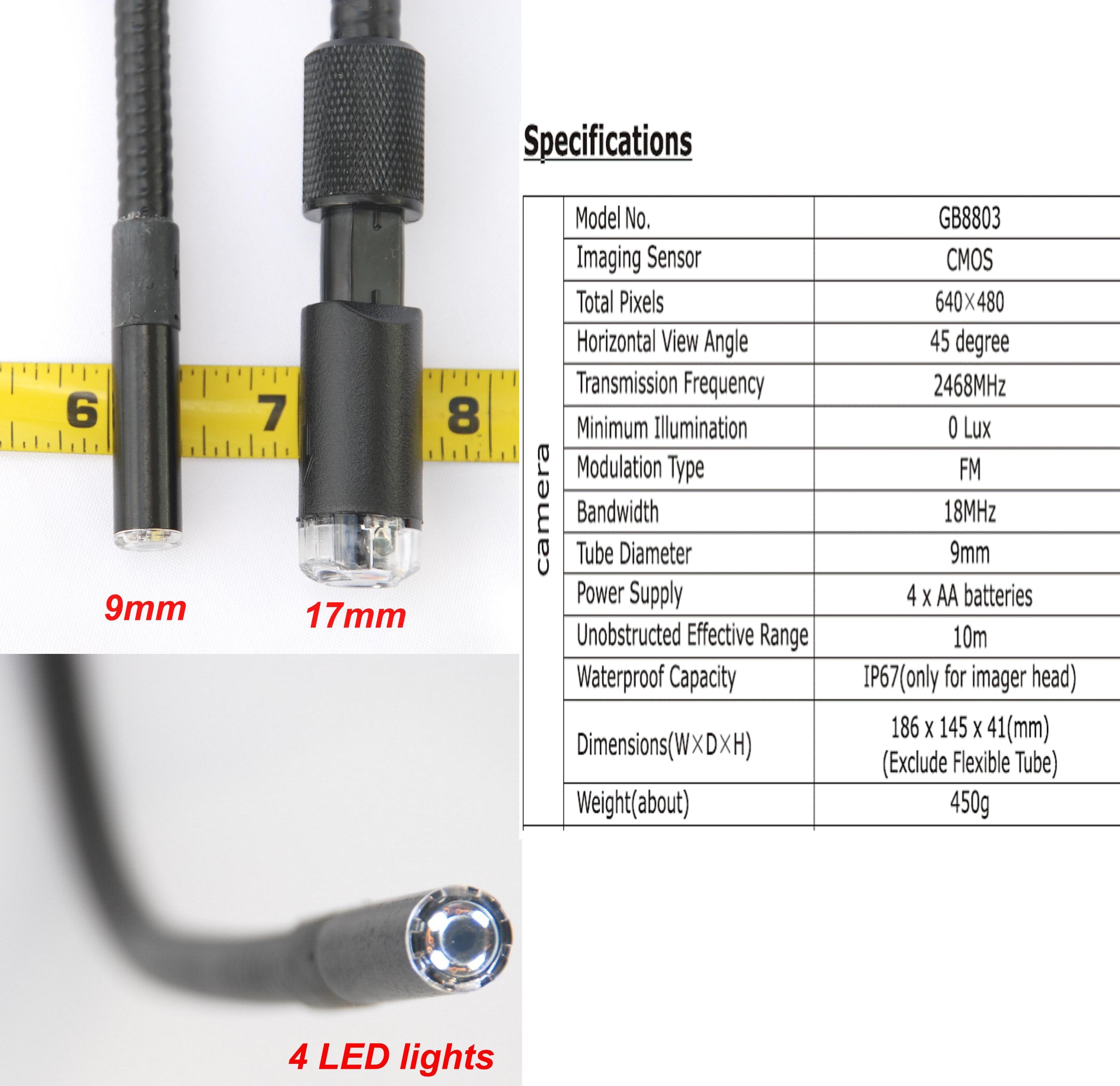 6
7
8

9mm
17mm

4 LED lights

Specifications

| camera | Model No. | GB8803 |
|---|---|---|
| | Imaging Sensor | CMOS |
| | Total Pixels | 640×480 |
| | Horizontal View Angle | 45 degree |
| | Transmission Frequency | 2468MHz |
| | Minimum Illumination | 0 Lux |
| | Modulation Type | FM |
| | Bandwidth | 18MHz |
| | Tube Diameter | 9mm |
| | Power Supply | 4 x AA batteries |
| | Unobstructed Effective Range | 10m |
| | Waterproof Capacity | IP67(only for imager head) |
| | Dimensions(W×D×H) | 186 x 145 x 41(mm) (Exclude Flexible Tube) |
| | Weight(about) | 450g |